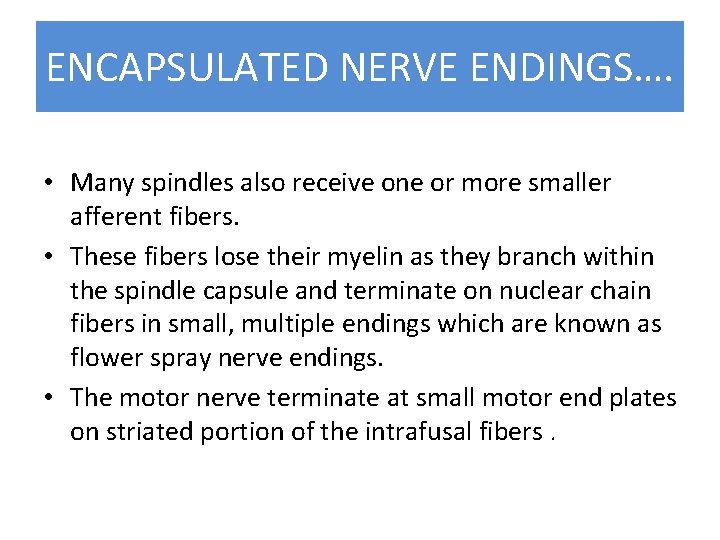 ENCAPSULATED NERVE ENDINGS….

• Many spindles also receive one or more smaller afferent fibers.

• These fibers lose their myelin as they branch within the spindle capsule and terminate on nuclear chain fibers in small, multiple endings which are known as flower spray nerve endings.

• The motor nerve terminate at small motor end plates on striated portion of the intrafusal fibers .